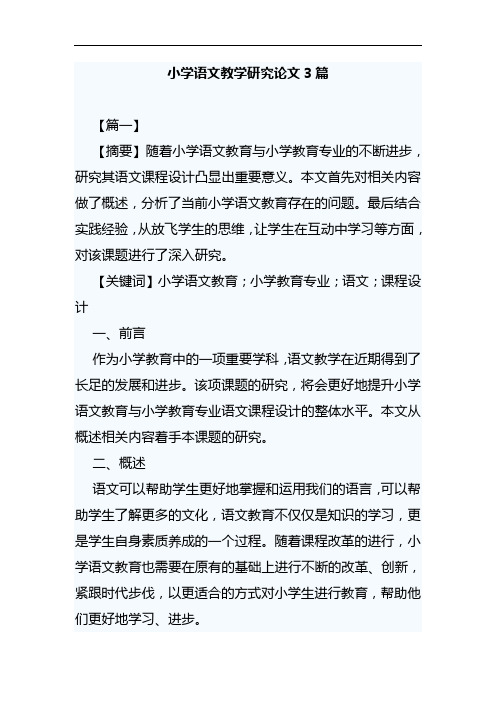 小学语文教学研究论文 3 篇

【篇一】

【摘要】随着小学语文教育与小学教育专业的不断进步，研究其语文课程设计凸显出重要意义。本文首先对相关内容做了概述，分析了当前小学语文教育存在的问题。最后结合实践经验，从放飞学生的思维，让学生在互动中学习等方面，对该课题进行了深入研究。

【关键词】小学语文教育；小学教育专业；语文；课程设计

一、前言

作为小学教育中的一项重要学科，语文教学在近期得到了长足的发展和进步。该项课题的研究，将会更好地提升小学语文教育与小学教育专业语文课程设计的整体水平。本文从概述相关内容着手本课题的研究。

二、概述

语文可以帮助学生更好地掌握和运用我们的语言，可以帮助学生了解更多的文化，语文教育不仅仅是知识的学习，更是学生自身素质养成的一个过程。随着课程改革的进行，小学语文教育也需要在原有的基础上进行不断的改革、创新，紧跟时代步伐，以更适合的方式对小学生进行教育，帮助他们更好地学习、进步。